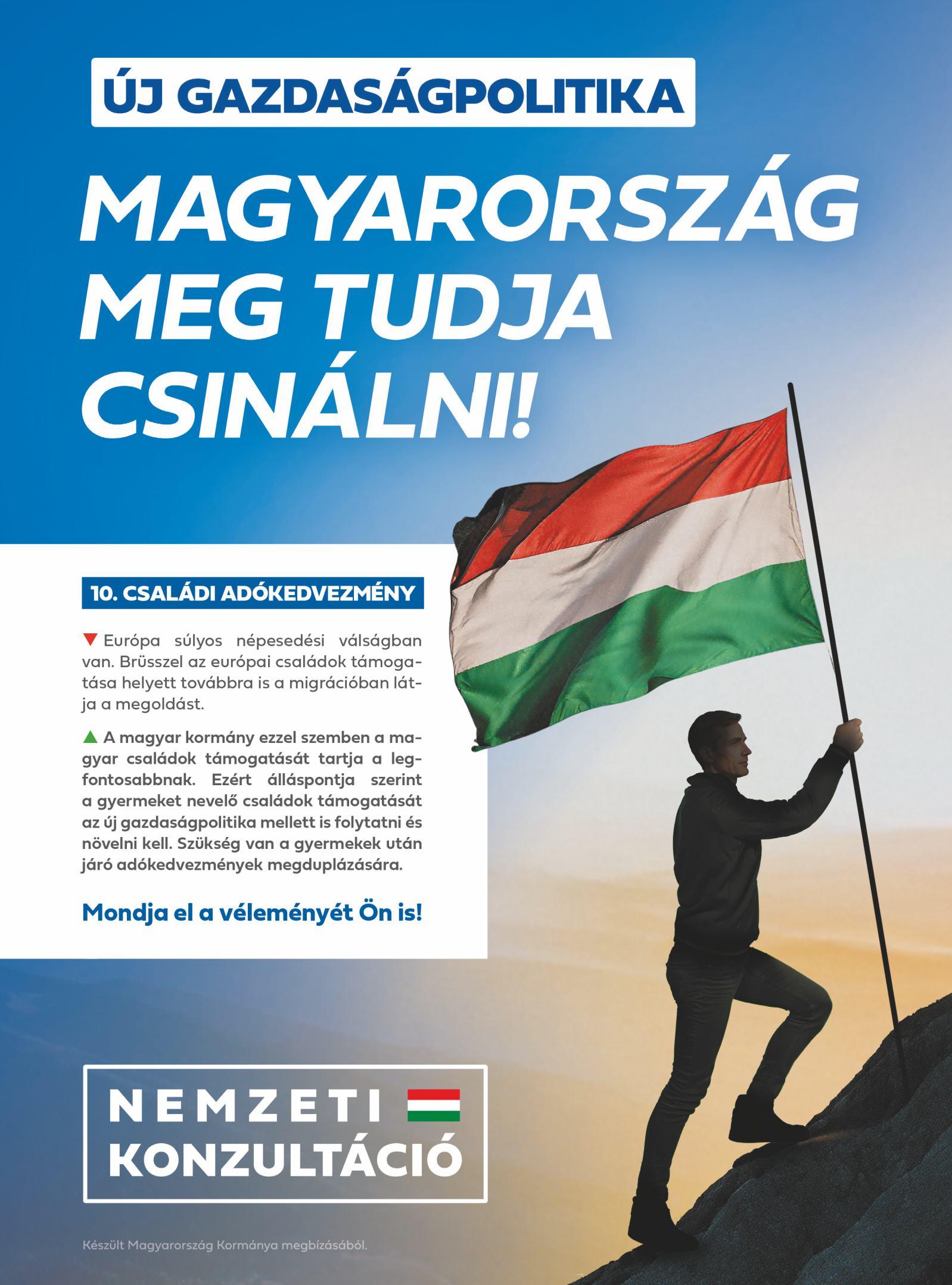 ÚJ GAZDASÁGPOLITIKA

MAGYARORSZÁG MEG TUDJA CSINÁLNI!

10. CSALÁDI ADÓKEDVEZMÉNY

▼ Európa súlyos népesedési válságban van. Brüsszel az európai családok támogatása helyett továbbra is a migrációban látja a megoldást.

▲ A magyar kormány ezzel szemben a magyar családok támogatását tartja a legfontosabbnak. Ezért álláspontja szerint a gyermeket nevelő családok támogatását az új gazdaságpolitika mellett is folytatni és növelni kell. Szükség van a gyermekek után járó adókedvezmények megduplázására.

Mondja el a véleményét Ön is!

NEMZETI KONZULTÁCIÓ

Készült Magyarország Kormánya megbízásából.